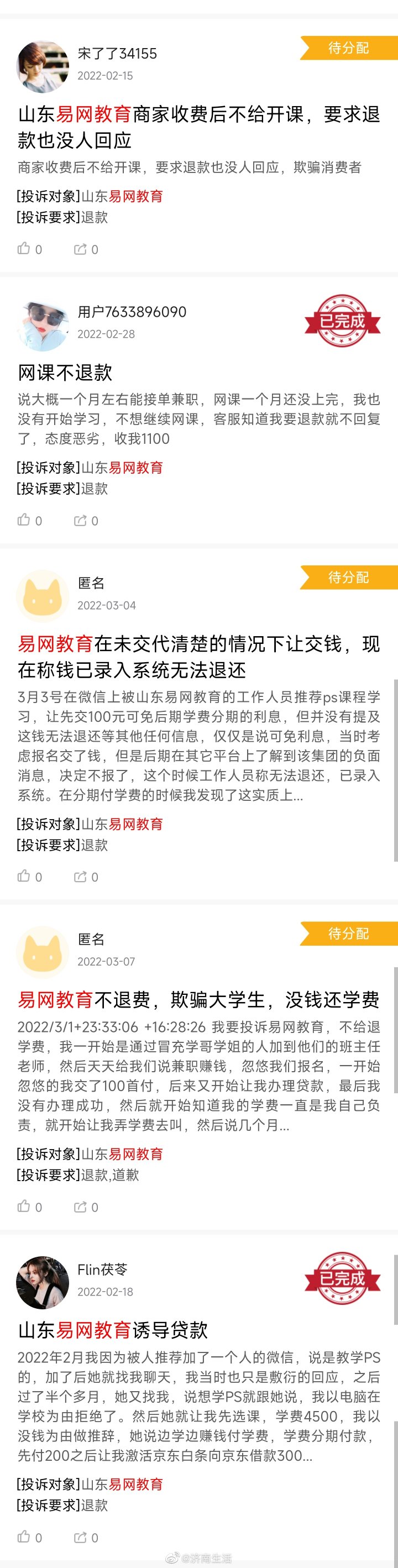 宋了了34155
2022-02-15
待分配

山东易网教育商家收费后不给开课，要求退款也没人回应
商家收费后不给开课，要求退款也没人回应，欺骗消费者
[投诉对象]山东易网教育
[投诉要求]退款
0 0

用户7633896090
2022-02-28
已完成

网课不退款
说大概一个月左右能接单兼职，网课一个月还没上完，我也没有开始学习，不想继续网课，客服知道我要退款就不回复了，态度恶劣，收我1100
[投诉对象]山东易网教育
[投诉要求]退款
0 0

匿名
2022-03-04
待分配

易网教育在未交代清楚的情况下让交钱，现在称钱已录入系统无法退还
3月3号在微信上被山东易网教育的工作人员推荐ps课程学习，让先交100元可免后期学费分期的利息，但并没有提及这钱无法退还等其他任何信息，仅仅是说可免利息，当时考虑报名交了钱，但是后期在其它平台上了解到该集团的负面消息，决定不报了，这个时候工作人员称无法退还，已录入系统。在分期付学费的时候我发现了这实质上...
[投诉对象]山东易网教育
[投诉要求]退款
0 0

匿名
2022-03-07
待分配

易网教育不退费，欺骗大学生，没钱还学费
2022/3/1+23:33:06 +16:28:26 我要投诉易网教育，不给退学费，我一开始是通过冒充学哥学姐的人加到他们的班主任老师，然后天天给我们说兼职赚钱，忽悠我们报名，一开始忽悠的我交了100首付，后来又开始让我办理贷款，最后我没有办理成功，然后就开始知道我的学费一直是我自己负责，就开始让我弄学费去叫，然后说几个月...
[投诉对象]山东易网教育
[投诉要求]退款,道歉
0 0

Flin茯苓
2022-02-18
已完成

山东易网教育诱导贷款
2022年2月我因为被人推荐加了一个人的微信，说是教学PS的，加了后她就找我聊天，我当时也只是敷衍的回应，之后过了半个多月，她又找我，说想学PS就跟她说，我以电脑在学校为由拒绝了。然后她就让我先选课，学费4500，我以没钱为由做推辞，她说边学边赚钱付学费，学费分期付款，先付200之后让我激活京东白条向京东借款300...
[投诉对象]山东易网教育
[投诉要求]退款
0 0

@济南生活